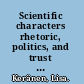 Scientific characters rhetoric, politics, and trust ...

Keränen, Lisa.